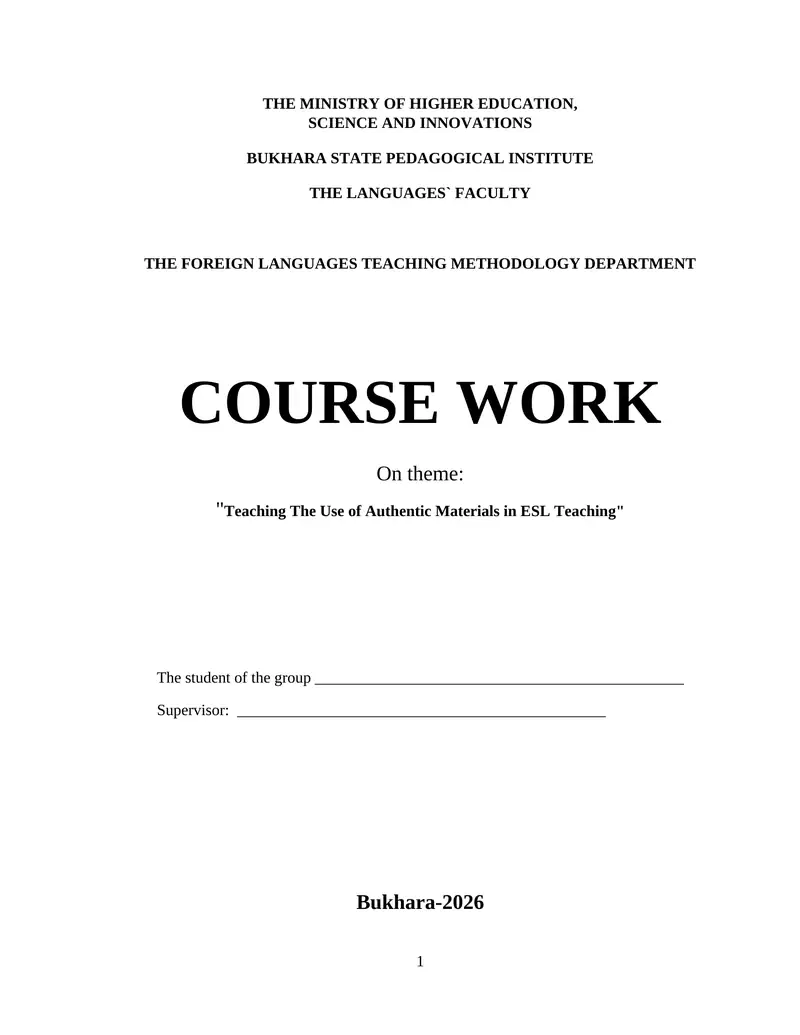 THE MINISTRY OF HIGHER EDUCATION,
SCIENCE AND INNOVATIONS

BUKHARA STATE PEDAGOGICAL INSTITUTE

THE LANGUAGES` FACULTY

THE FOREIGN LANGUAGES TEACHING METHODOLOGY DEPARTMENT

COURSE WORK

On theme:

"Teaching The Use of Authentic Materials in ESL Teaching"

The student of the group ____

Supervisor: ____

Bukhara-2026

1